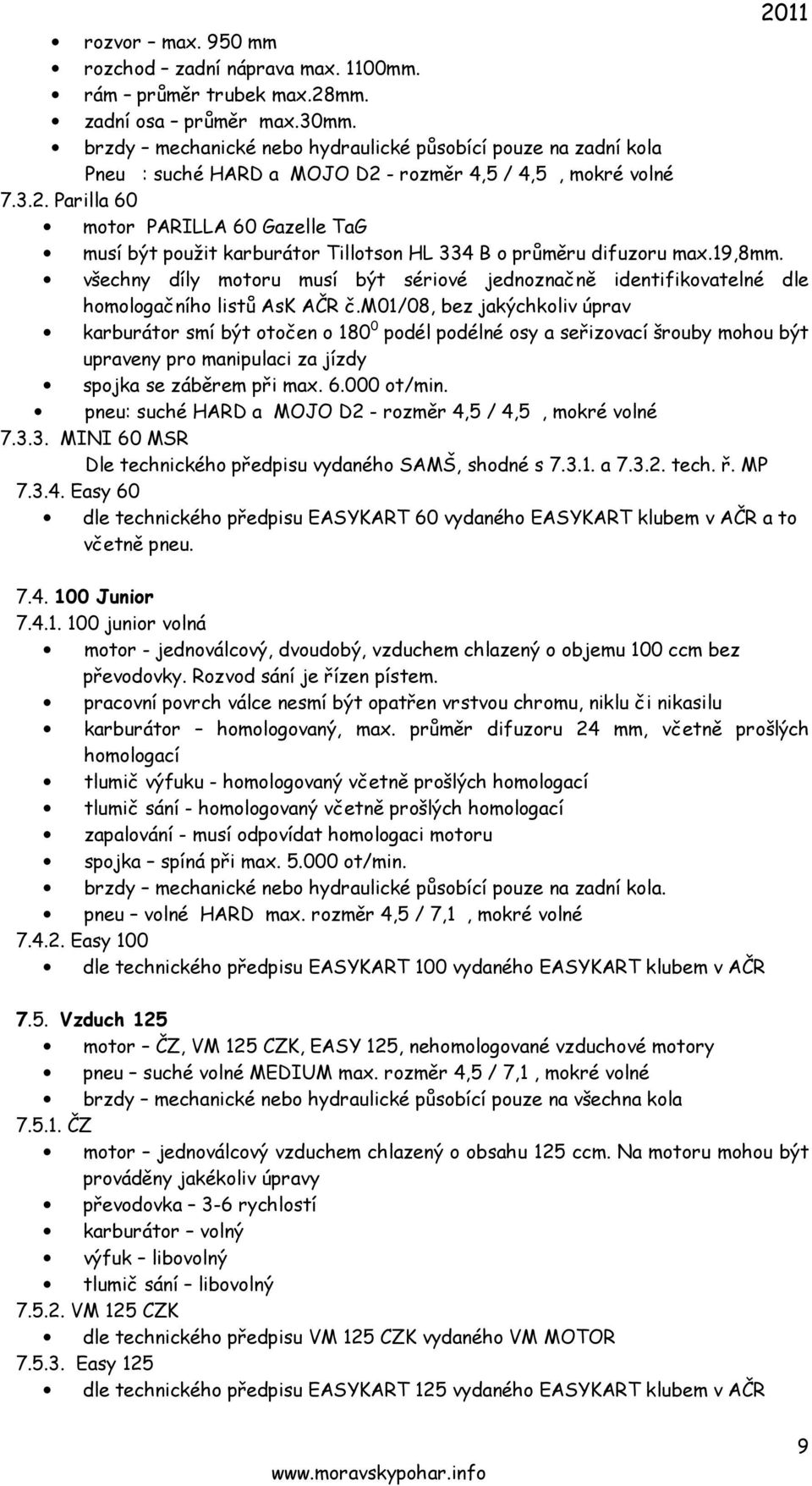 2011

- rozvor – max. 950 mm
- rozchod – zadní náprava max. 1100mm.
- rám – průměr trubek max.28mm.
- zadní osa – průměr max.30mm.
- brzdy – mechanické nebo hydraulické působící pouze na zadní kola Pneu : suché HARD a MOJO D2 - rozměr 4,5 / 4,5 , mokré volné

7.3.2. Parilla 60
- motor PARILLA 60 Gazelle TaG
- musí být použit karburátor Tillotson HL 334 B o průměru difuzoru max.19,8mm.
- všechny díly motoru musí být sériové jednoznačně identifikovatelné dle homologačního listů AsK AČR č.M01/08, bez jakýchkoliv úprav
- karburátor smí být otočen o $180^0$ podél podélné osy a seřizovací šrouby mohou být upraveny pro manipulaci za jízdy
- spojka se záběrem při max. 6.000 ot/min.
- pneu: suché HARD a MOJO D2 - rozměr 4,5 / 4,5 , mokré volné

7.3.3. MINI 60 MSR
Dle technického předpisu vydaného SAMŠ, shodné s 7.3.1. a 7.3.2. tech. ř. MP

7.3.4. Easy 60
- dle technického předpisu EASYKART 60 vydaného EASYKART klubem v AČR a to včetně pneu.

7.4. 100 Junior
7.4.1. 100 junior volná
- motor - jednoválcový, dvoudobý, vzduchem chlazený o objemu 100 ccm bez převodovky. Rozvod sání je řízen pístem.
- pracovní povrch válce nesmí být opatřen vrstvou chromu, niklu či nikasilu
- karburátor – homologovaný, max. průměr difuzoru 24 mm, včetně prošlých homologací
- tlumič výfuku - homologovaný včetně prošlých homologací
- tlumič sání - homologovaný včetně prošlých homologací
- zapalování - musí odpovídat homologaci motoru
- spojka – spíná při max. 5.000 ot/min.
- brzdy – mechanické nebo hydraulické působící pouze na zadní kola.
- pneu – volné HARD max. rozměr 4,5 / 7,1 , mokré volné

7.4.2. Easy 100
- dle technického předpisu EASYKART 100 vydaného EASYKART klubem v AČR

7.5. Vzduch 125
- motor – ČZ, VM 125 CZK, EASY 125, nehomologované vzduchové motory
- pneu – suché volné MEDIUM max. rozměr 4,5 / 7,1 , mokré volné
- brzdy – mechanické nebo hydraulické působící pouze na všechna kola

7.5.1. ČZ
- motor – jednoválcový vzduchem chlazený o obsahu 125 ccm. Na motoru mohou být prováděny jakékoliv úpravy
- převodovka – 3-6 rychlostí
- karburátor – volný
- výfuk – libovolný
- tlumič sání – libovolný

7.5.2. VM 125 CZK
- dle technického předpisu VM 125 CZK vydaného VM MOTOR

7.5.3. Easy 125
- dle technického předpisu EASYKART 125 vydaného EASYKART klubem v AČR

9

www.moravskypohar.info